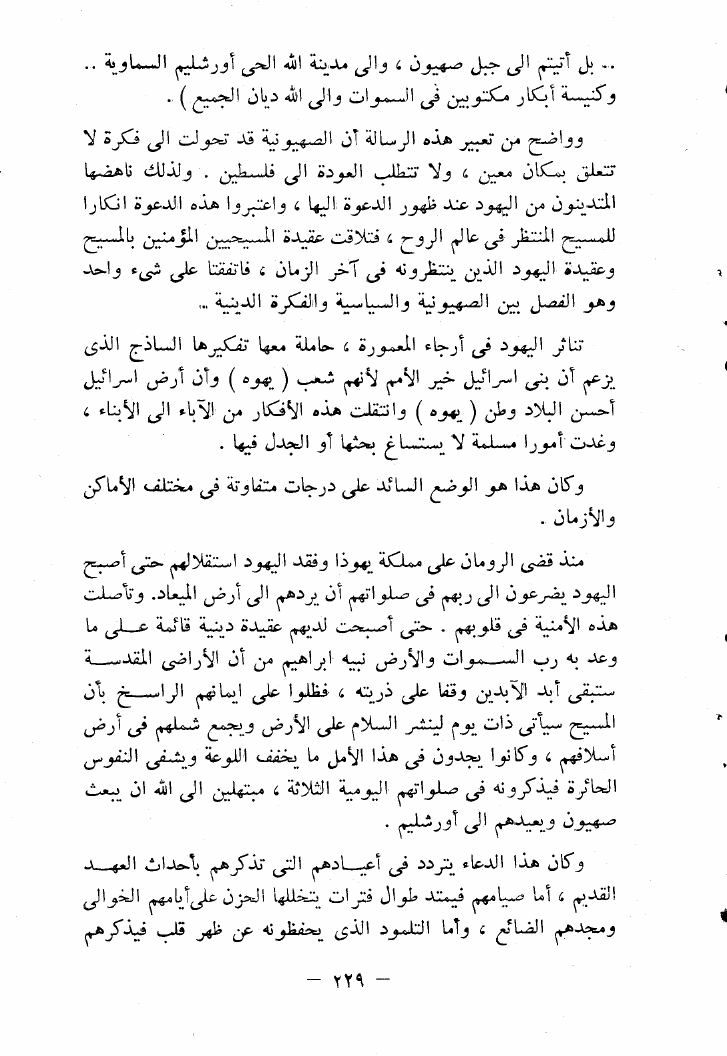 .. بل أتيتم الى جبل صهيون ، والى مدينة الله الحى أورشليم السماوية .. وكنيسة أبكار مكتوبين فى السموات والى الله ديان الجميع ) .

وواضح من تعبير هذه الرسالة أن الصهيونية قد تحولت الى فكرة لا تتعلق بمكان معين ، ولا تتطلب العودة الى فلسطين . ولذلك ناهضها المتدينون من اليهود عند ظهور الدعوة اليها ، واعتبروا هذه الدعوة انكارا للمسيح المنتظر فى عالم الروح ، فتلاقت عقيدة المسيحيين المؤمنين بالمسيح وعقيدة اليهود الذين ينتظرونه فى آخر الزمان ، فاتفقتا على شىء واحد وهو الفصل بين الصهيونية والسياسية والفكرة الدينية ..

تناثر اليهود فى أرجاء المعمورة ، حاملة معها تفكيرها الساذج الذى يزعم أن بنى اسرائيل خير الأمم لأنهم شعب ( يهوه ) وأن أرض اسرائيل أحسن البلاد وطن ( يهوه ) وانتقلت هذه الأفكار من الآباء الى الأبناء ، وغدت أمورا مسلمة لا يستساغ بحثها أو الجدل فيها .

وكان هذا هو الوضع السائد على درجات متفاوتة فى مختلف الأماكن والأزمان .

منذ قضى الرومان على مملكة يهوذا وفقد اليهود استقلالهم حتى أصبح اليهود يضرعون الى ربهم فى صلواتهم أن يردهم الى أرض الميعاد. وتأصلت هذه الأمنية فى قلوبهم . حتى أصبحت لديهم عقيدة دينية قائمة على ما وعد به رب السموات والأرض نبيه ابراهيم من أن الأراضى المقدسة ستبقى أبد الآبدين وقفا على ذريته ، فظلوا على ايمانهم الراسخ بأن المسيح سيأتى ذات يوم لينشر السلام على الأرض ويجمع شملهم فى أرض أسلافهم ، وكانوا يجدون فى هذا الأمل ما يخفف اللوعة ويشفى النفوس الحائرة فيذكرونه فى صلواتهم اليومية الثلاثة ، مبتهلين الى الله ان يبعث صهيون ويعيدهم الى أورشليم .

وكان هذا الدعاء يتردد فى أعيادهم التى تذكرهم بأحداث العهد القديم ، أما صيامهم فيمتد طوال فترات يتخللها الحزن على أيامهم الخوالى ومجدهم الضائع ، وأما التلمود الذى يحفظونه عن ظهر قلب فيذكرهم

— ٢٢٩ —